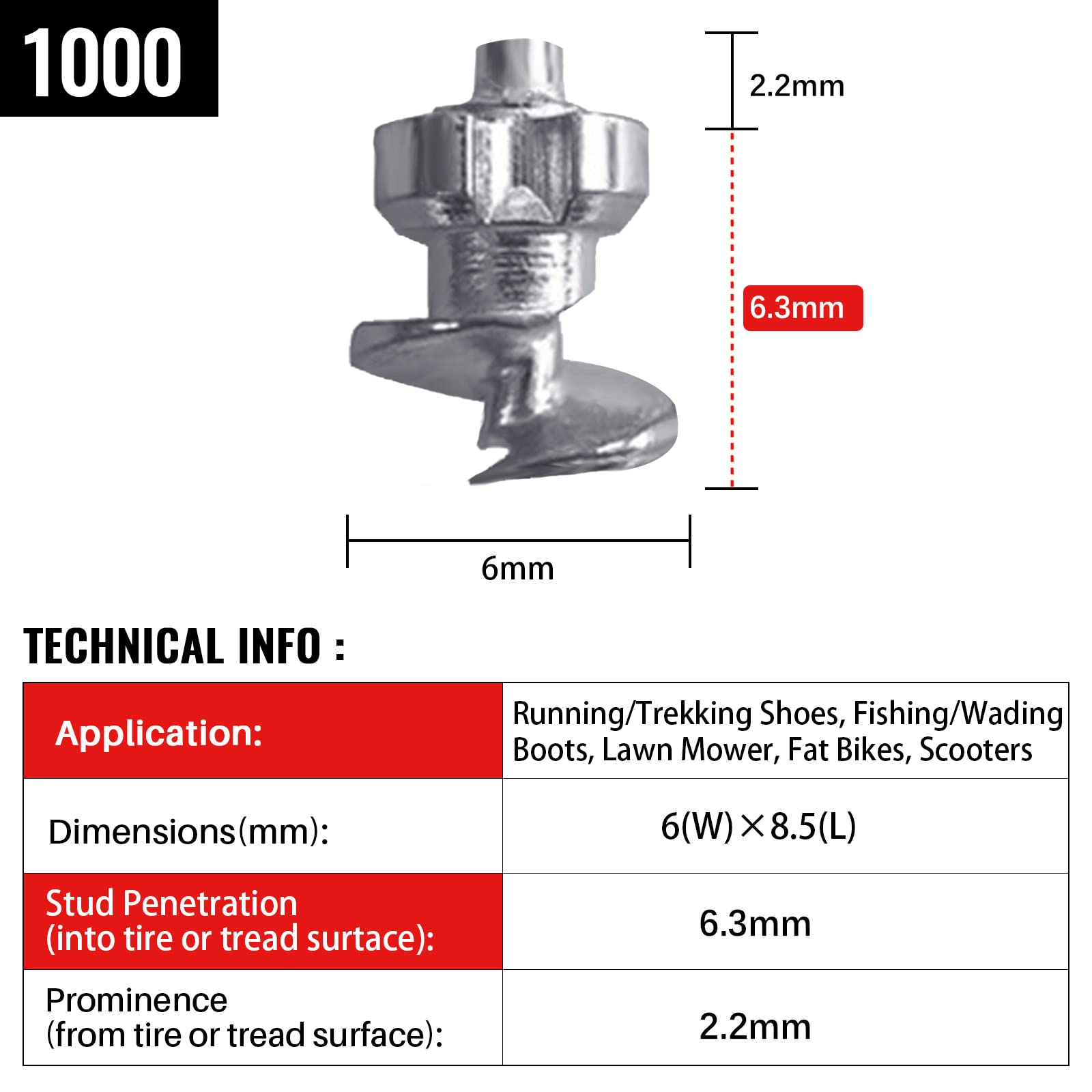 1000

2.2mm

6.3mm

6mm

TECHNICAL INFO :

| Application: | Running/Trekking Shoes, Fishing/Wading Boots, Lawn Mower, Fat Bikes, Scooters |
|---|---|
| Dimensions(mm): | 6(W)×8.5(L) |
| Stud Penetration (into tire or tread surface): | 6.3mm |
| Prominence (from tire or tread surface): | 2.2mm |